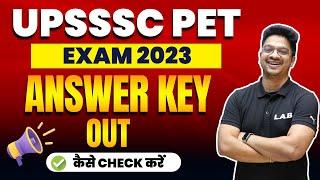 UPSSSC PET
EXAM 2023
ANSWER KEY
OUT
कैसे CHECK करें
LAB